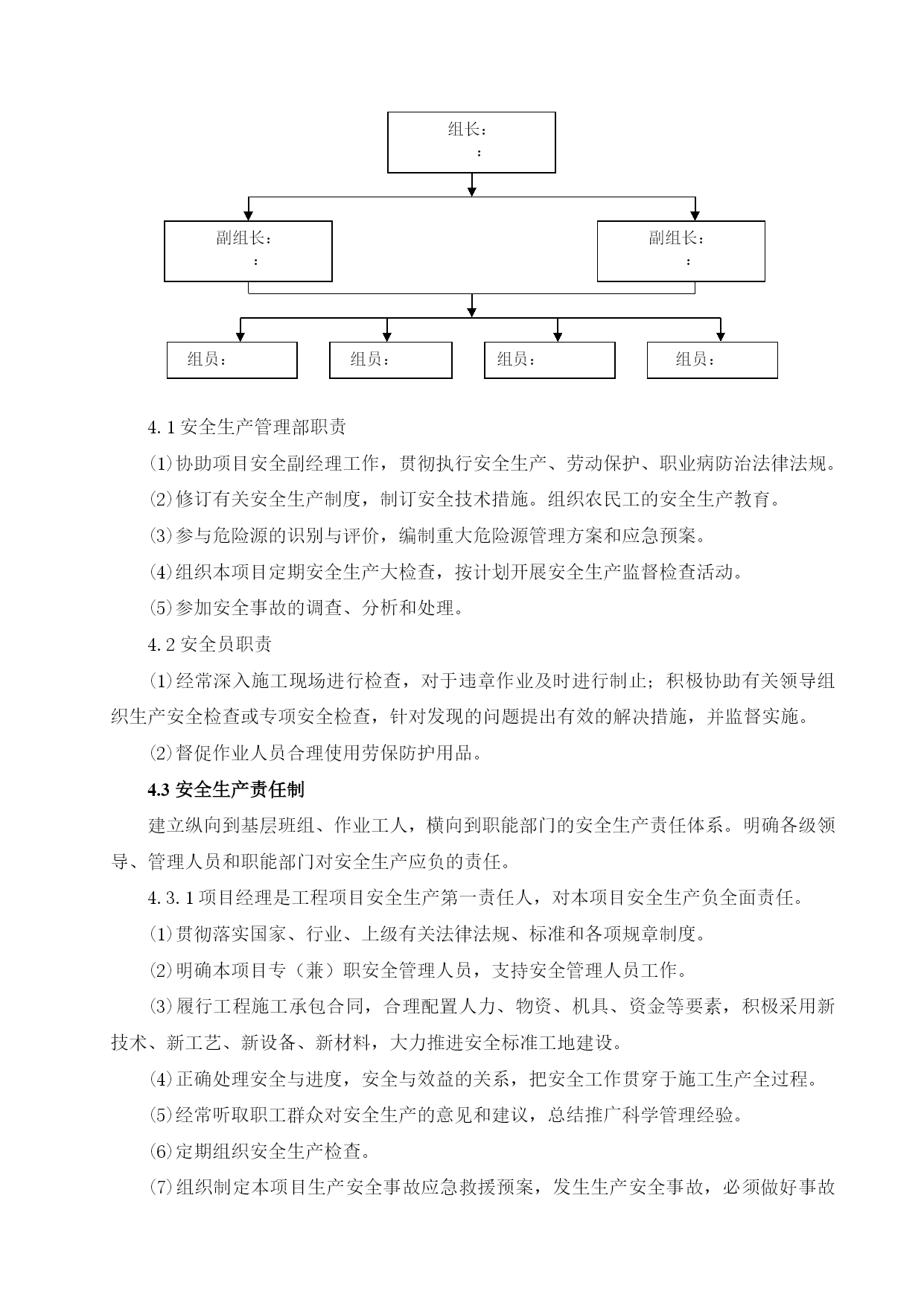 组长：
：

副组长：
：

副组长：
：

组员：

组员：

组员：

组员：

4.1 安全生产管理部职责

⑴协助项目安全副经理工作，贯彻执行安全生产、劳动保护、职业病防治法律法规。

⑵修订有关安全生产制度，制订安全技术措施。组织农民工的安全生产教育。

⑶参与危险源的识别与评价，编制重大危险源管理方案和应急预案。

⑷组织本项目定期安全生产大检查，按计划开展安全生产监督检查活动。

⑸参加安全事故的调查、分析和处理。

4.2 安全员职责

⑴经常深入施工现场进行检查，对于违章作业及时进行制止；积极协助有关领导组织生产安全检查或专项安全检查，针对发现的问题提出有效的解决措施，并监督实施。

⑵督促作业人员合理使用劳保防护用品。

4.3 安全生产责任制

建立纵向到基层班组、作业工人，横向到职能部门的安全生产责任体系。明确各级领导、管理人员和职能部门对安全生产应负的责任。

4.3.1 项目经理是工程项目安全生产第一责任人，对本项目安全生产负全面责任。

⑴贯彻落实国家、行业、上级有关法律法规、标准和各项规章制度。

⑵明确本项目专（兼）职安全管理人员，支持安全管理人员工作。

⑶履行工程施工承包合同，合理配置人力、物资、机具、资金等要素，积极采用新技术、新工艺、新设备、新材料，大力推进安全标准工地建设。

⑷正确处理安全与进度，安全与效益的关系，把安全工作贯穿于施工生产全过程。

⑸经常听取职工群众对安全生产的意见和建议，总结推广科学管理经验。

⑹定期组织安全生产检查。

⑺组织制定本项目生产安全事故应急救援预案，发生生产安全事故，必须做好事故